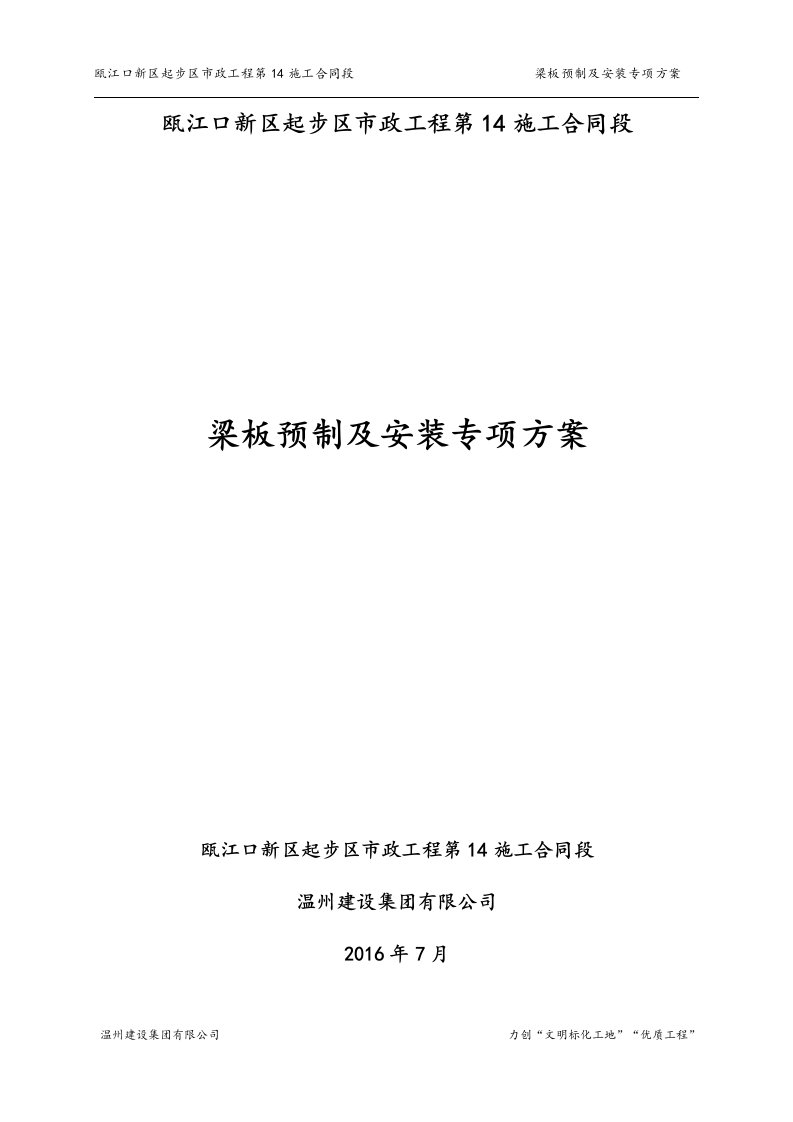 瓯江口新区起步区市政工程第 14 施工合同段　　梁板预制及安装专项方案

瓯江口新区起步区市政工程第 14 施工合同段

梁板预制及安装专项方案

瓯江口新区起步区市政工程第 14 施工合同段

温州建设集团有限公司

2016 年 7 月

温州建设集团有限公司　　力创“文明标化工地”“优质工程”